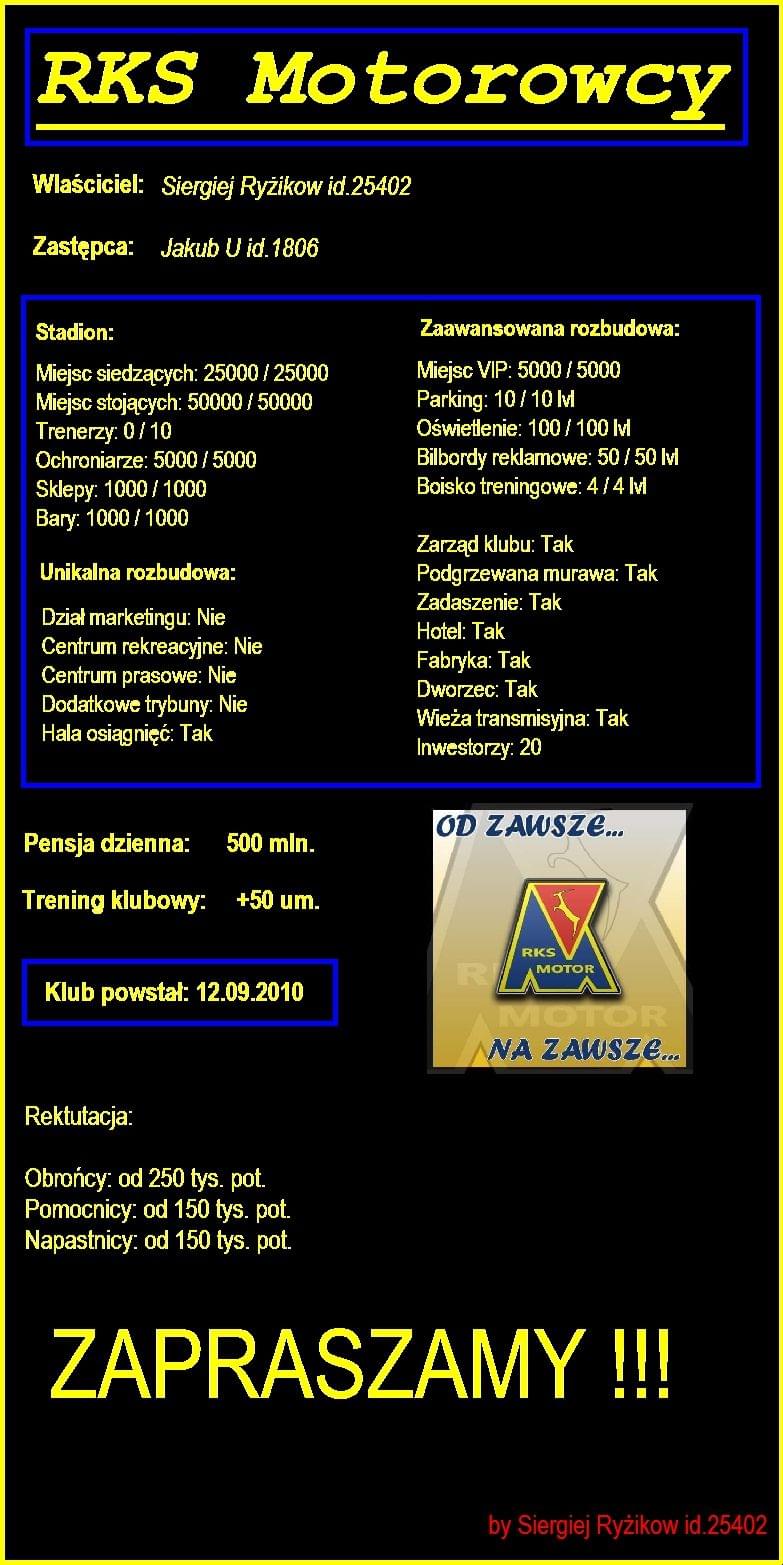 RKS Motorowcy

Właściciel: Siergiej Ryżikow id.25402

Zastępca: Jakub U id.1806

Stadion:

Miejsc siedzących: 25000 / 25000
Miejsc stojących: 50000 / 50000
Trenerzy: 0 / 10
Ochroniarze: 5000 / 5000
Sklepy: 1000 / 1000
Bary: 1000 / 1000

Unikalna rozbudowa:

Dział marketingu: Nie
Centrum rekreacyjne: Nie
Centrum prasowe: Nie
Dodatkowe trybuny: Nie
Hala osiągnięć: Tak

Zaawansowana rozbudowa:

Miejsc VIP: 5000 / 5000
Parking: 10 / 10 lvl
Oświetlenie: 100 / 100 lvl
Bilbordy reklamowe: 50 / 50 lvl
Boisko treningowe: 4 / 4 lvl

Zarząd klubu: Tak
Podgrzewana murawa: Tak
Zadaszenie: Tak
Hotel: Tak
Fabryka: Tak
Dworzec: Tak
Wieża transmisyjna: Tak
Inwestorzy: 20

Pensja dzienna: 500 mln.

Trening klubowy: +50 um.

Klub powstał: 12.09.2010

OD ZAWSZE...
RKS MOTOR
RKS MOTOR
NA ZAWSZE...

Rektutacja:

Obrońcy: od 250 tys. pot.
Pomocnicy: od 150 tys. pot.
Napastnicy: od 150 tys. pot.

ZAPRASZAMY !!!

by Siergiej Ryżikow id.25402